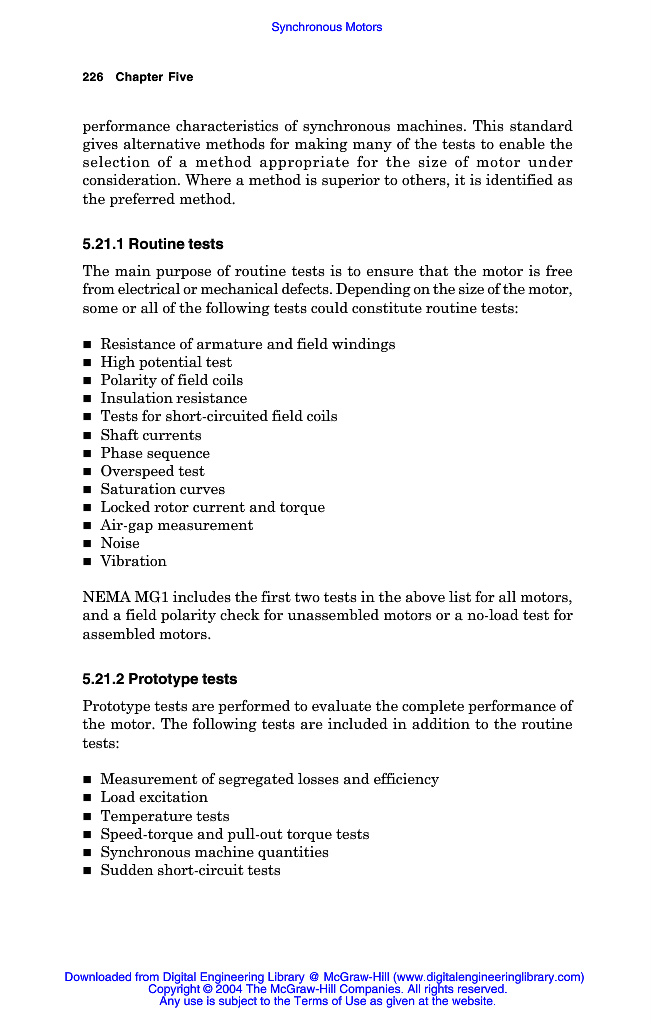 Synchronous Motors

226 Chapter Five

performance characteristics of synchronous machines. This standard gives alternative methods for making many of the tests to enable the selection of a method appropriate for the size of motor under consideration. Where a method is superior to others, it is identified as the preferred method.

5.21.1 Routine tests

The main purpose of routine tests is to ensure that the motor is free from electrical or mechanical defects. Depending on the size of the motor, some or all of the following tests could constitute routine tests:

■ Resistance of armature and field windings
■ High potential test
■ Polarity of field coils
■ Insulation resistance
■ Tests for short-circuited field coils
■ Shaft currents
■ Phase sequence
■ Overspeed test
■ Saturation curves
■ Locked rotor current and torque
■ Air-gap measurement
■ Noise
■ Vibration

NEMA MG1 includes the first two tests in the above list for all motors, and a field polarity check for unassembled motors or a no-load test for assembled motors.

5.21.2 Prototype tests

Prototype tests are performed to evaluate the complete performance of the motor. The following tests are included in addition to the routine tests:

■ Measurement of segregated losses and efficiency
■ Load excitation
■ Temperature tests
■ Speed-torque and pull-out torque tests
■ Synchronous machine quantities
■ Sudden short-circuit tests

Downloaded from Digital Engineering Library @ McGraw-Hill (www.digitalengineeringlibrary.com)
Copyright © 2004 The McGraw-Hill Companies. All rights reserved.
Any use is subject to the Terms of Use as given at the website.